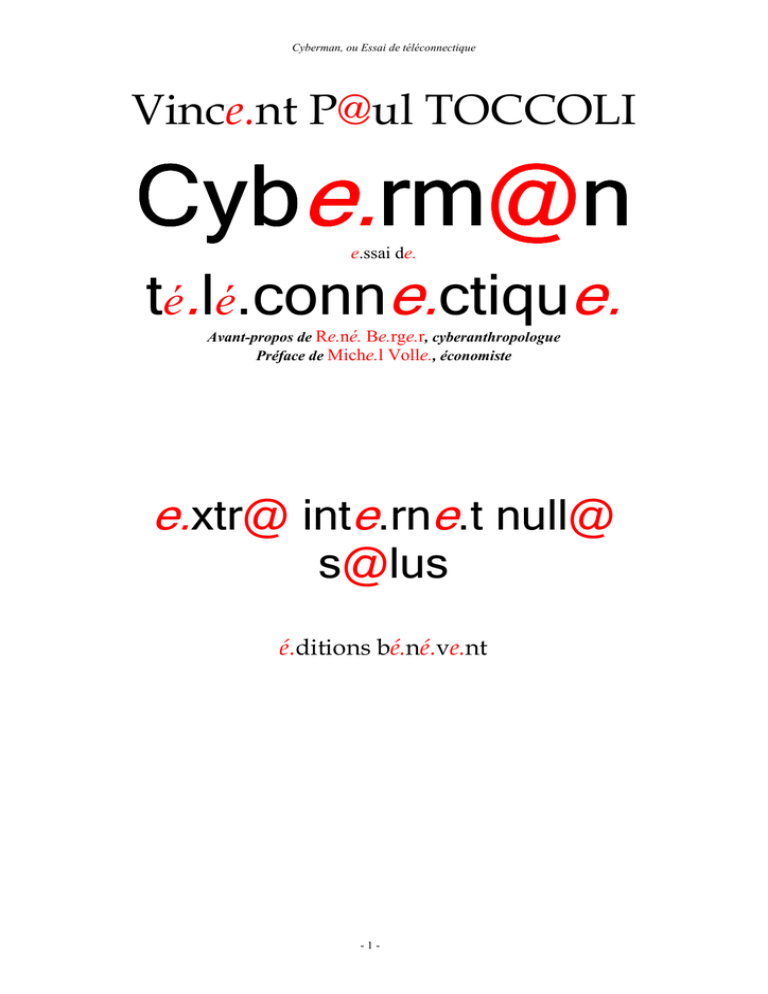 Cyberman, ou Essai de téléconnectique

Vince.nt P@ul TOCCOLI

Cybe.rm@n

e.ssai de.

té.lé.conne.ctique.

Avant-propos de Re.né. Be.rge.r, cyberanthropologue
Préface de Miche.l Volle., économiste

e.xtr@ inte.rne.t null@ s@lus

é.ditions bé.né.ve.nt

- 1 -